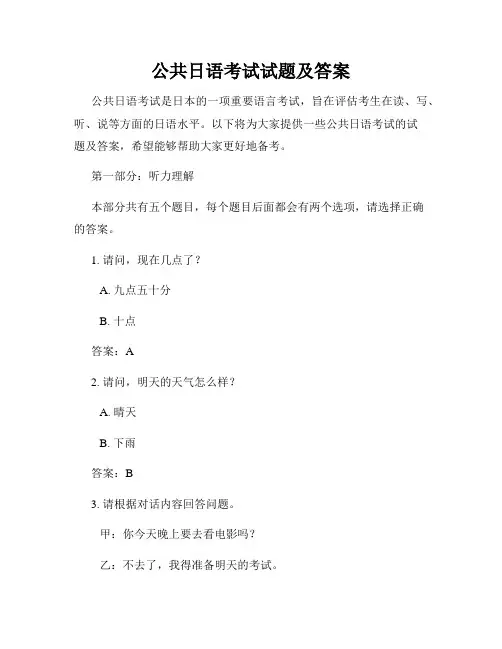 公共日语考试试题及答案

公共日语考试是日本的一项重要语言考试，旨在评估考生在读、写、听、说等方面的日语水平。以下将为大家提供一些公共日语考试的试题及答案，希望能够帮助大家更好地备考。

第一部分：听力理解

本部分共有五个题目，每个题目后面都会有两个选项，请选择正确的答案。

1. 请问，现在几点了？

A. 九点五十分

B. 十点

答案：A

2. 请问，明天的天气怎么样？

A. 晴天

B. 下雨

答案：B

3. 请根据对话内容回答问题。

甲：你今天晚上要去看电影吗？

乙：不去了，我得准备明天的考试。